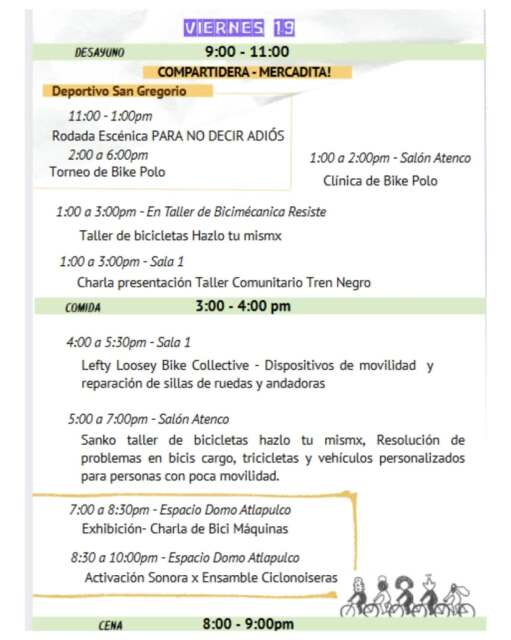 VIERNES 19

DESAYUNO 9:00 - 11:00

COMPARTIDERA - MERCADITA!

Deportivo San Gregorio

11:00 - 1:00pm
Rodada Escénica PARA NO DECIR ADIÓS
2:00 a 6:00pm
Torneo de Bike Polo

1:00 a 2:00pm - Salón Atenco
Clínica de Bike Polo

1:00 a 3:00pm - En Taller de Bicimécanica Resiste
Taller de bicicletas Hazlo tu mismx

1:00 a 3:00pm - Sala 1
Charla presentación Taller Comunitario Tren Negro

COMIDA 3:00 - 4:00 pm

4:00 a 5:30pm - Sala 1
Lefty Loosey Bike Collective - Dispositivos de movilidad y reparación de sillas de ruedas y andadoras

5:00 a 7:00pm - Salón Atenco
Sanko taller de bicicletas hazlo tu mismx, Resolución de problemas en bicis cargo, tricicletas y vehículos personalizados para personas con poca movilidad.

7:00 a 8:30pm - Espacio Domo Atlapulco
Exhibición- Charla de Bici Máquinas

8:30 a 10:00pm - Espacio Domo Atlapulco
Activación Sonora x Ensamble Ciclonoiseras

CENA 8:00 - 9:00pm